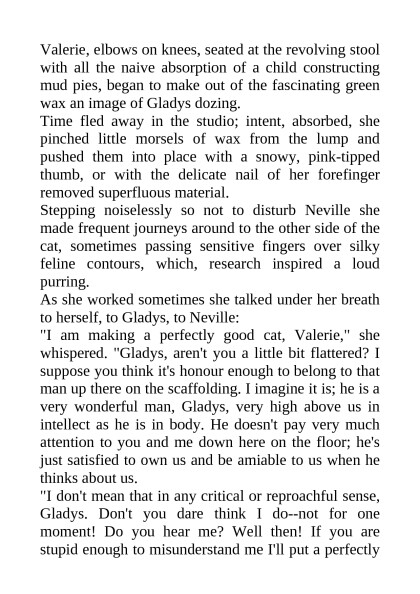 Valerie, elbows on knees, seated at the revolving stool with all the naive absorption of a child constructing mud pies, began to make out of the fascinating green wax an image of Gladys dozing.
Time fled away in the studio; intent, absorbed, she pinched little morsels of wax from the lump and pushed them into place with a snowy, pink-tipped thumb, or with the delicate nail of her forefinger removed superfluous material.
Stepping noiselessly so not to disturb Neville she made frequent journeys around to the other side of the cat, sometimes passing sensitive fingers over silky feline contours, which, research inspired a loud purring.
As she worked sometimes she talked under her breath to herself, to Gladys, to Neville:
"I am making a perfectly good cat, Valerie," she whispered. "Gladys, aren't you a little bit flattered? I suppose you think it's honour enough to belong to that man up there on the scaffolding. I imagine it is; he is a very wonderful man, Gladys, very high above us in intellect as he is in body. He doesn't pay very much attention to you and me down here on the floor; he's just satisfied to own us and be amiable to us when he thinks about us.
"I don't mean that in any critical or reproachful sense, Gladys. Don't you dare think I do--not for one moment! Do you hear me? Well then! If you are stupid enough to misunderstand me I'll put a perfectly